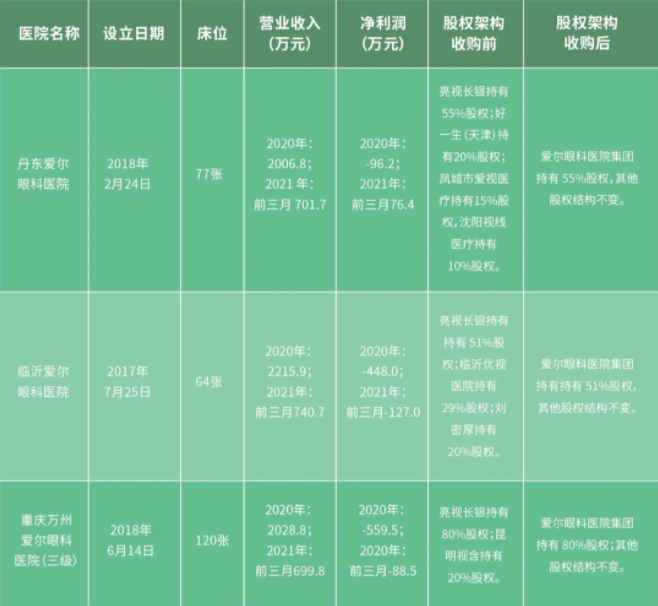 | 医院名称 | 设立日期 | 床位 | 营业收入（万元） | 净利润（万元） | 股权架构收购前 | 股权架构收购后 |
|---|---|---|---|---|---|---|
| 丹东爱尔眼科医院 | 2018年2月24日 | 77张 | 2020年：2006.8；2021 年：前三月 701.7 | 2020年：-96.2；2021年：前三月76.4 | 亮视长银持有55%股权；好一生（天津）持有20%股权；凤城市爱视医疗持有15%股权，沈阳视线医疗持有10%股权。 | 爱尔眼科医院集团持有 55%股权，其他股权结构不变。 |
| 临沂爱尔眼科医院 | 2017年7月25日 | 64张 | 2020年：2215.9；2021年：前三月740.7 | 2020年：-448.0；2021年：前三月-127.0 | 亮视长银持有持有 51%股权；临沂优视医院持有29%股权；刘密厚持有20%股权。 | 爱尔眼科医院集团持有持有 51%股权，其他股权结构不变。 |
| 重庆万州爱尔眼科医院（三级） | 2018年6月14日 | 120张 | 2020年：2028.8；2021年：前三月699.8 | 2020年：-559.5；2020年：前三月-88.5 | 亮视长银持有80%股权；昆明视含持有20%股权。 | 爱尔眼科医院集团持有 80%股权；其他股权结构不变。 |